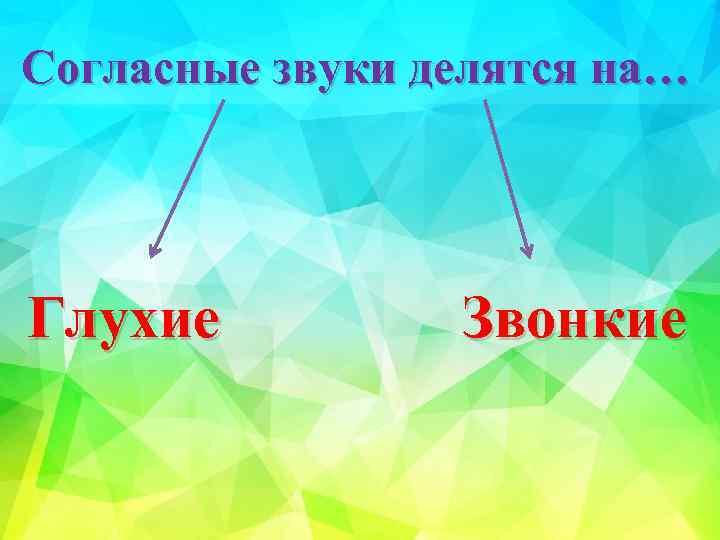 Согласные звуки делятся на…

Глухие

Звонкие